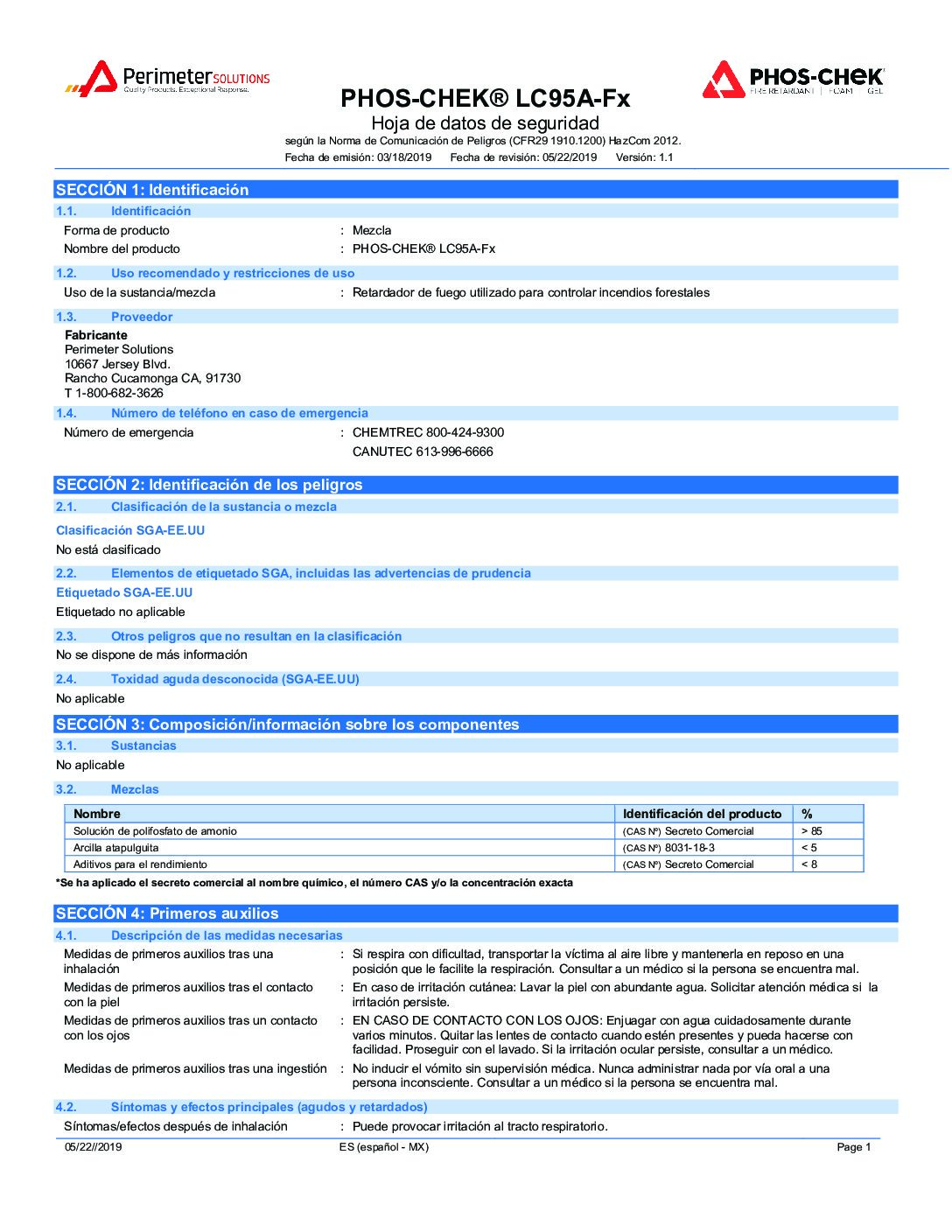 Perimeter SOLUTIONS
Quality Products. Exceptional Response.

PHOS-CHEK
FIRE RETARDANT | FOAM | GEL

PHOS-CHEK® LC95A-Fx

Hoja de datos de seguridad

según la Norma de Comunicación de Peligros (CFR29 1910.1200) HazCom 2012.

Fecha de emisión: 03/18/2019 Fecha de revisión: 05/22/2019 Versión: 1.1

SECCIÓN 1: Identificación

1.1. Identificación

Forma de producto : Mezcla
Nombre del producto : PHOS-CHEK® LC95A-Fx

1.2. Uso recomendado y restricciones de uso

Uso de la sustancia/mezcla : Retardador de fuego utilizado para controlar incendios forestales

1.3. Proveedor

Fabricante
Perimeter Solutions
10667 Jersey Blvd.
Rancho Cucamonga CA, 91730
T 1-800-682-3626

1.4. Número de teléfono en caso de emergencia

Número de emergencia : CHEMTREC 800-424-9300
CANUTEC 613-996-6666

SECCIÓN 2: Identificación de los peligros

2.1. Clasificación de la sustancia o mezcla

Clasificación SGA-EE.UU

No está clasificado

2.2. Elementos de etiquetado SGA, incluidas las advertencias de prudencia

Etiquetado SGA-EE.UU

Etiquetado no aplicable

2.3. Otros peligros que no resultan en la clasificación

No se dispone de más información

2.4. Toxidad aguda desconocida (SGA-EE.UU)

No aplicable

SECCIÓN 3: Composición/información sobre los componentes

3.1. Sustancias

No aplicable

3.2. Mezclas

| Nombre | Identificación del producto | % |
|---|---|---|
| Solución de polifosfato de amonio | (CAS Nº) Secreto Comercial | > 85 |
| Arcilla atapulguita | (CAS Nº) 8031-18-3 | < 5 |
| Aditivos para el rendimiento | (CAS Nº) Secreto Comercial | < 8 |

*Se ha aplicado el secreto comercial al nombre químico, el número CAS y/o la concentración exacta

SECCIÓN 4: Primeros auxilios

4.1. Descripción de las medidas necesarias

Medidas de primeros auxilios tras una inhalación : Si respira con dificultad, transportar la víctima al aire libre y mantenerla en reposo en una posición que le facilite la respiración. Consultar a un médico si la persona se encuentra mal.

Medidas de primeros auxilios tras el contacto con la piel : En caso de irritación cutánea: Lavar la piel con abundante agua. Solicitar atención médica si la irritación persiste.

Medidas de primeros auxilios tras un contacto con los ojos : EN CASO DE CONTACTO CON LOS OJOS: Enjuagar con agua cuidadosamente durante varios minutos. Quitar las lentes de contacto cuando estén presentes y pueda hacerse con facilidad. Proseguir con el lavado. Si la irritación ocular persiste, consultar a un médico.

Medidas de primeros auxilios tras una ingestión : No inducir el vómito sin supervisión médica. Nunca administrar nada por vía oral a una persona inconsciente. Consultar a un médico si la persona se encuentra mal.

4.2. Síntomas y efectos principales (agudos y retardados)

Síntomas/efectos después de inhalación : Puede provocar irritación al tracto respiratorio.

05/22//2019 ES (español - MX) Page 1